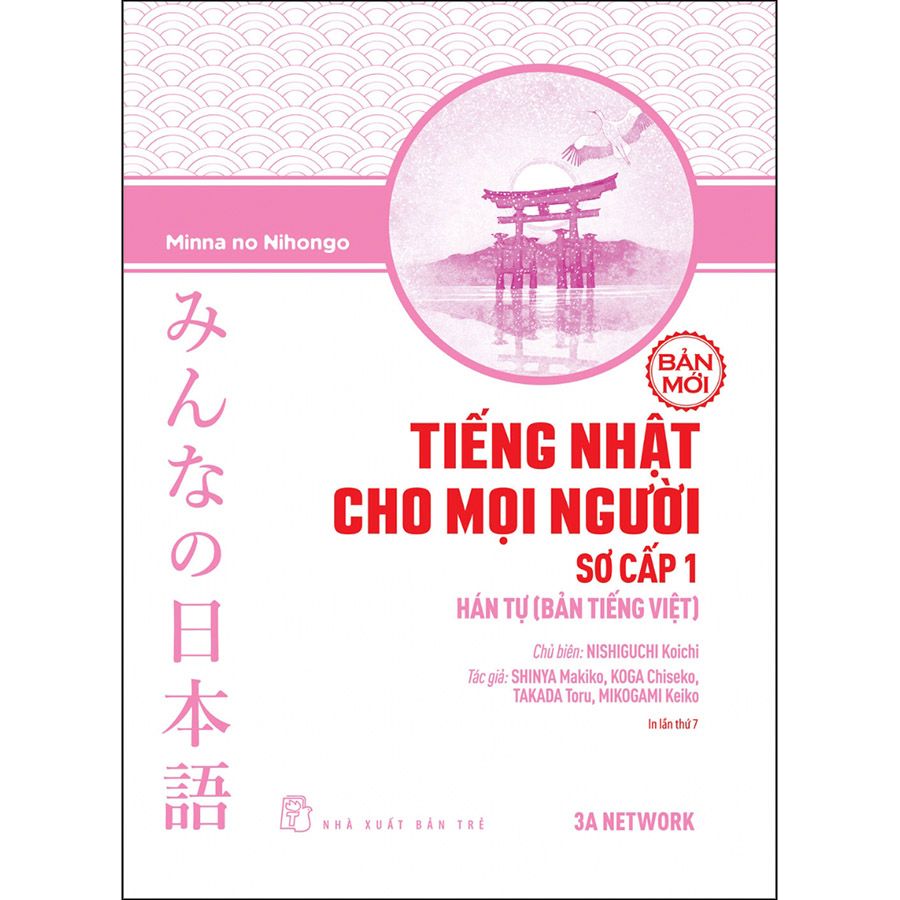 Minna no Nihongo

みんなの日本語

BẢN MỚI

TIẾNG NHẬT CHO MỌI NGƯỜI

SƠ CẤP 1

HÁN TỰ (BẢN TIẾNG VIỆT)

Chủ biên: NISHIGUCHI Koichi

Tác giả: SHINYA Makiko, KOGA Chiseko, TAKADA Toru, MIKOGAMI Keiko

In lần thứ 7

NHÀ XUẤT BẢN TRẺ

3A NETWORK